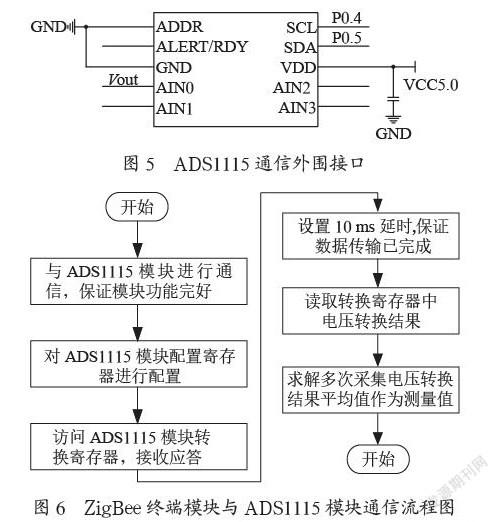 GND
ADDR
ALERT/RDY
GND
Vout
AIN0
AIN1
SCL
SDA
VDD
AIN2
AIN3
P0.4
P0.5
VCC5.0
GND

图 5　ADS1115 通信外围接口

开始

与 ADS1115 模块进行通信，保证模块功能完好

对 ADS1115 模块配置寄存器进行配置

访问 ADS1115 模块转换寄存器，接收应答

设置 10 ms 延时,保证数据传输已完成

读取转换寄存器中电压转换结果

求解多次采集电压转换结果平均值作为测量值

开始

图 6　ZigBee 终端模块与 ADS1115 模块通信流程图